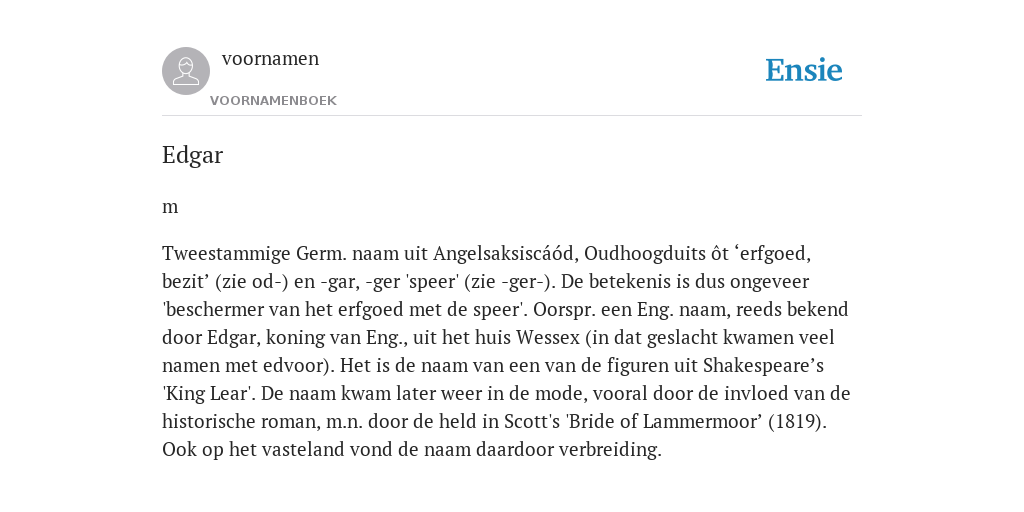 voornamen
VOORNAMENBOEK
Ensie

Edgar

m

Tweestammige Germ. naam uit Angelsaksiscáód, Oudhoogduits ôt ‘erfgoed, bezit’ (zie od-) en -gar, -ger 'speer' (zie -ger-). De betekenis is dus ongeveer 'beschermer van het erfgoed met de speer'. Oorspr. een Eng. naam, reeds bekend door Edgar, koning van Eng., uit het huis Wessex (in dat geslacht kwamen veel namen met edvoor). Het is de naam van een van de figuren uit Shakespeare’s 'King Lear'. De naam kwam later weer in de mode, vooral door de invloed van de historische roman, m.n. door de held in Scott's 'Bride of Lammermoor’ (1819). Ook op het vasteland vond de naam daardoor verbreiding.